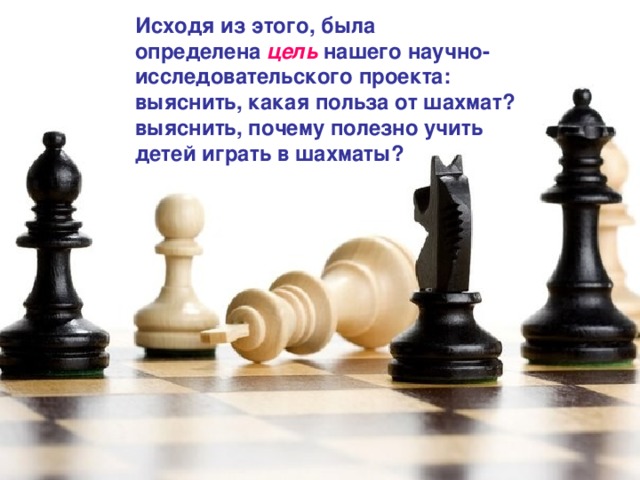 Исходя из этого, была определена цель нашего научно-исследовательского проекта:
выяснить, какая польза от шахмат?
выяснить, почему полезно учить детей играть в шахматы?